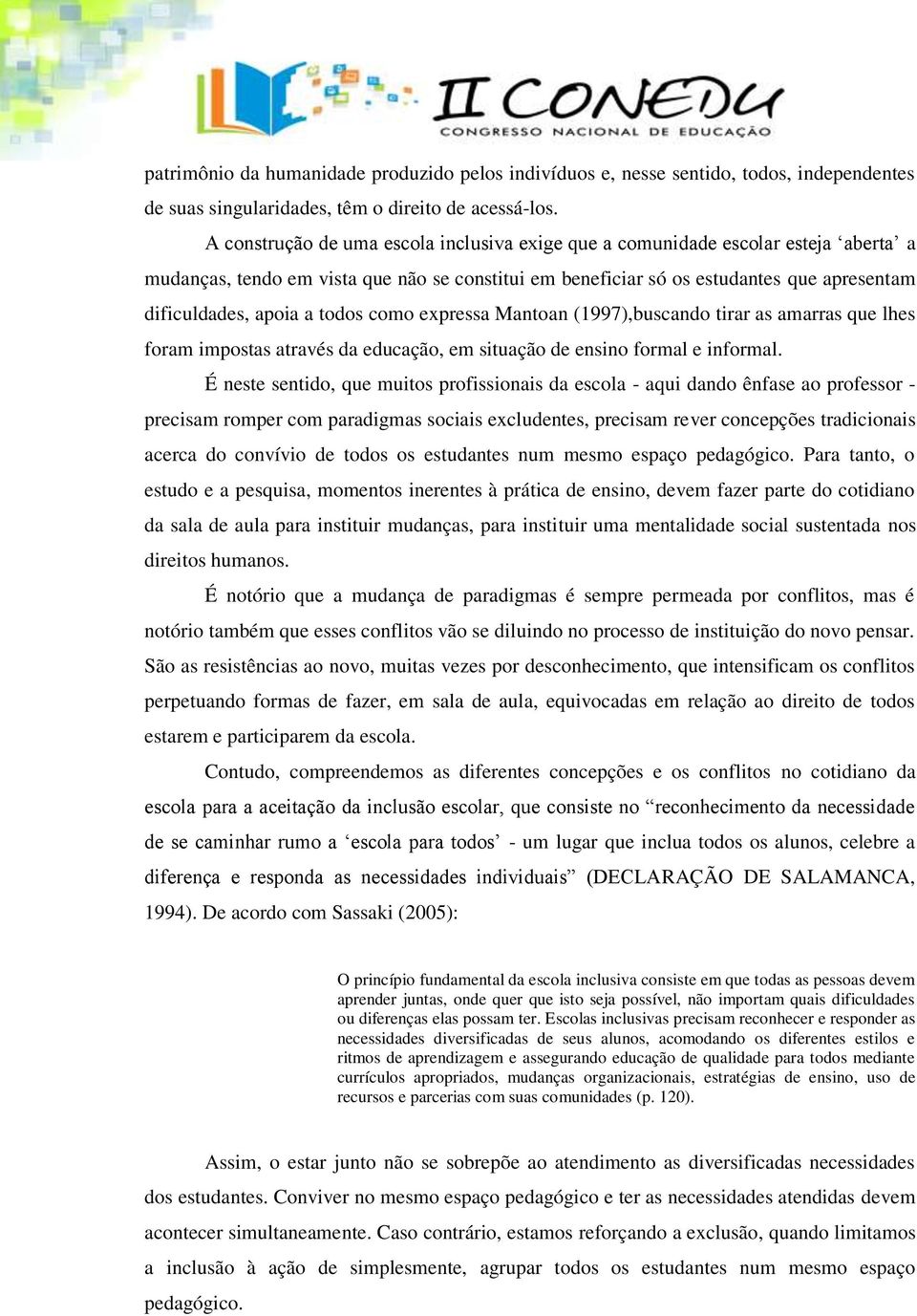 II CONEDU
CONGRESSO NACIONAL DE EDUCAÇÃO

patrimônio da humanidade produzido pelos indivíduos e, nesse sentido, todos, independentes de suas singularidades, têm o direito de acessá-los.

A construção de uma escola inclusiva exige que a comunidade escolar esteja ‘aberta’ a mudanças, tendo em vista que não se constitui em beneficiar só os estudantes que apresentam dificuldades, apoia a todos como expressa Mantoan (1997),buscando tirar as amarras que lhes foram impostas através da educação, em situação de ensino formal e informal.

É neste sentido, que muitos profissionais da escola - aqui dando ênfase ao professor - precisam romper com paradigmas sociais excludentes, precisam rever concepções tradicionais acerca do convívio de todos os estudantes num mesmo espaço pedagógico. Para tanto, o estudo e a pesquisa, momentos inerentes à prática de ensino, devem fazer parte do cotidiano da sala de aula para instituir mudanças, para instituir uma mentalidade social sustentada nos direitos humanos.

É notório que a mudança de paradigmas é sempre permeada por conflitos, mas é notório também que esses conflitos vão se diluindo no processo de instituição do novo pensar. São as resistências ao novo, muitas vezes por desconhecimento, que intensificam os conflitos perpetuando formas de fazer, em sala de aula, equivocadas em relação ao direito de todos estarem e participarem da escola.

Contudo, compreendemos as diferentes concepções e os conflitos no cotidiano da escola para a aceitação da inclusão escolar, que consiste no “reconhecimento da necessidade de se caminhar rumo a ‘escola para todos’ - um lugar que inclua todos os alunos, celebre a diferença e responda as necessidades individuais” (DECLARAÇÃO DE SALAMANCA, 1994). De acordo com Sassaki (2005):

O princípio fundamental da escola inclusiva consiste em que todas as pessoas devem aprender juntas, onde quer que isto seja possível, não importam quais dificuldades ou diferenças elas possam ter. Escolas inclusivas precisam reconhecer e responder as necessidades diversificadas de seus alunos, acomodando os diferentes estilos e ritmos de aprendizagem e assegurando educação de qualidade para todos mediante currículos apropriados, mudanças organizacionais, estratégias de ensino, uso de recursos e parcerias com suas comunidades (p. 120).

Assim, o estar junto não se sobrepõe ao atendimento as diversificadas necessidades dos estudantes. Conviver no mesmo espaço pedagógico e ter as necessidades atendidas devem acontecer simultaneamente. Caso contrário, estamos reforçando a exclusão, quando limitamos a inclusão à ação de simplesmente, agrupar todos os estudantes num mesmo espaço pedagógico.